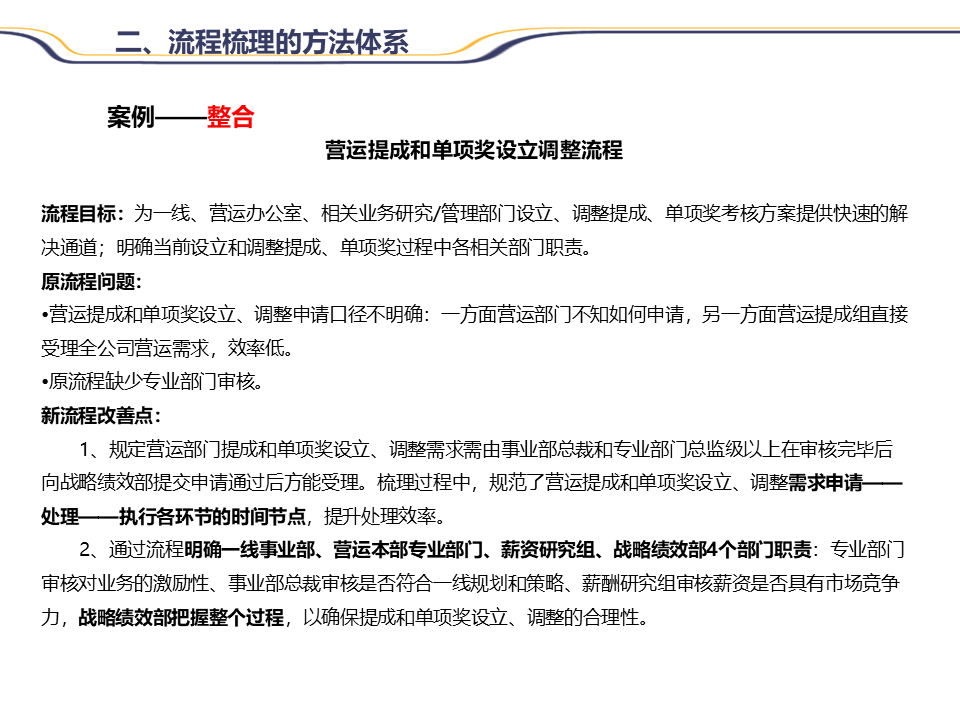 二、流程梳理的方法体系

案例——整合

营运提成和单项奖设立调整流程

流程目标：为一线、营运办公室、相关业务研究/管理部门设立、调整提成、单项奖考核方案提供快速的解决通道；明确当前设立和调整提成、单项奖过程中各相关部门职责。

原流程问题：

•营运提成和单项奖设立、调整申请口径不明确：一方面营运部门不知如何申请，另一方面营运提成组直接受理全公司营运需求，效率低。

•原流程缺少专业部门审核。

新流程改善点：

1、规定营运部门提成和单项奖设立、调整需求需由事业部总裁和专业部门总监级以上在审核完毕后向战略绩效部提交申请通过后方能受理。梳理过程中，规范了营运提成和单项奖设立、调整需求申请——处理——执行各环节的时间节点，提升处理效率。

2、通过流程明确一线事业部、营运本部专业部门、薪资研究组、战略绩效部4个部门职责：专业部门审核对业务的激励性、事业部总裁审核是否符合一线规划和策略、薪酬研究组审核薪资是否具有市场竞争力，战略绩效部把握整个过程，以确保提成和单项奖设立、调整的合理性。